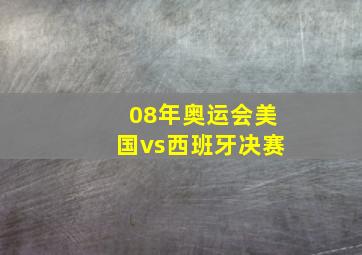 08年奥运会美国vs西班牙决赛